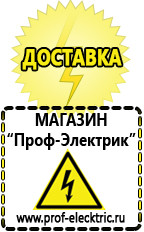 ДОСТАВКА

МАГАЗИН
“Проф-Электрик”

www.prof-electric.ru